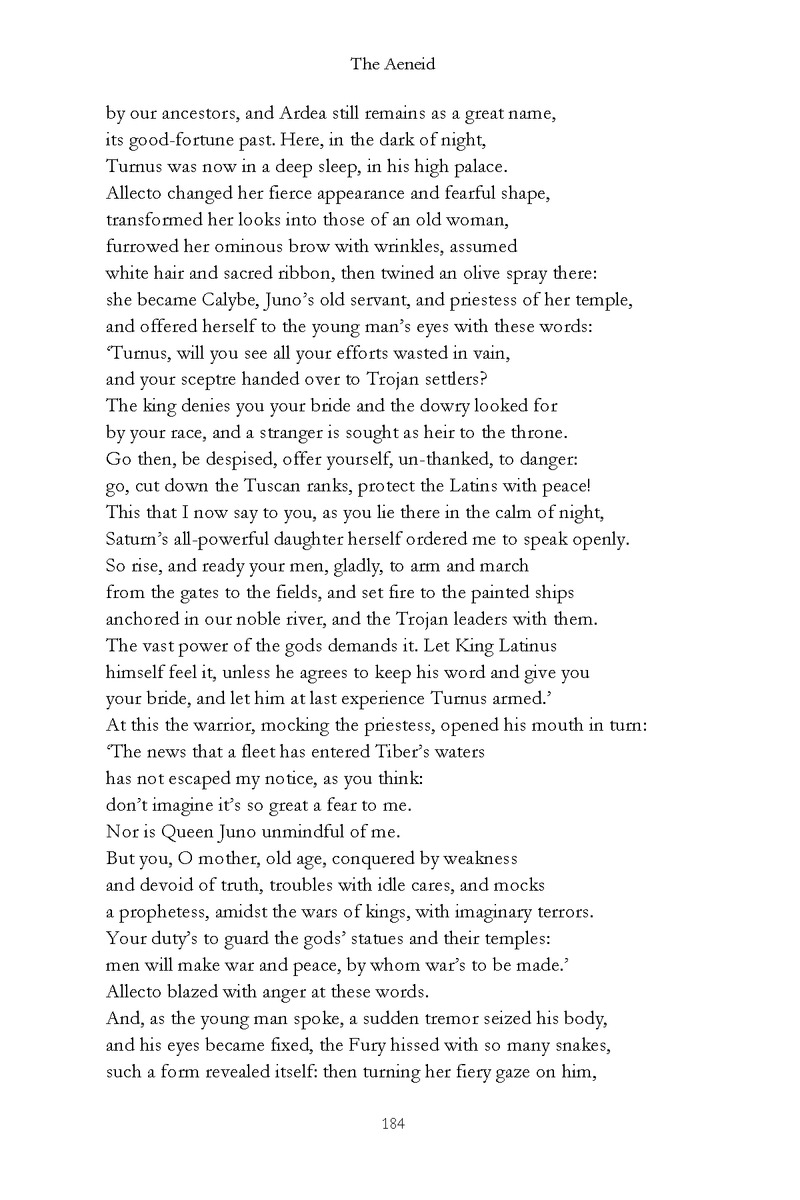 The Aeneid

by our ancestors, and Ardea still remains as a great name,
its good-fortune past. Here, in the dark of night,
Turnus was now in a deep sleep, in his high palace.
Allecto changed her fierce appearance and fearful shape,
transformed her looks into those of an old woman,
furrowed her ominous brow with wrinkles, assumed
white hair and sacred ribbon, then twined an olive spray there:
she became Calybe, Juno's old servant, and priestess of her temple,
and offered herself to the young man's eyes with these words:
'Turnus, will you see all your efforts wasted in vain,
and your sceptre handed over to Trojan settlers?
The king denies you your bride and the dowry looked for
by your race, and a stranger is sought as heir to the throne.
Go then, be despised, offer yourself, un-thanked, to danger:
go, cut down the Tuscan ranks, protect the Latins with peace!
This that I now say to you, as you lie there in the calm of night,
Saturn's all-powerful daughter herself ordered me to speak openly.
So rise, and ready your men, gladly, to arm and march
from the gates to the fields, and set fire to the painted ships
anchored in our noble river, and the Trojan leaders with them.
The vast power of the gods demands it. Let King Latinus
himself feel it, unless he agrees to keep his word and give you
your bride, and let him at last experience Turnus armed.'
At this the warrior, mocking the priestess, opened his mouth in turn:
'The news that a fleet has entered Tiber's waters
has not escaped my notice, as you think:
don't imagine it's so great a fear to me.
Nor is Queen Juno unmindful of me.
But you, O mother, old age, conquered by weakness
and devoid of truth, troubles with idle cares, and mocks
a prophetess, amidst the wars of kings, with imaginary terrors.
Your duty's to guard the gods' statues and their temples:
men will make war and peace, by whom war's to be made.'
Allecto blazed with anger at these words.
And, as the young man spoke, a sudden tremor seized his body,
and his eyes became fixed, the Fury hissed with so many snakes,
such a form revealed itself: then turning her fiery gaze on him,

184